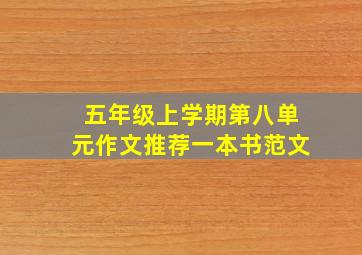 五年级上学期第八单元作文推荐一本书范文